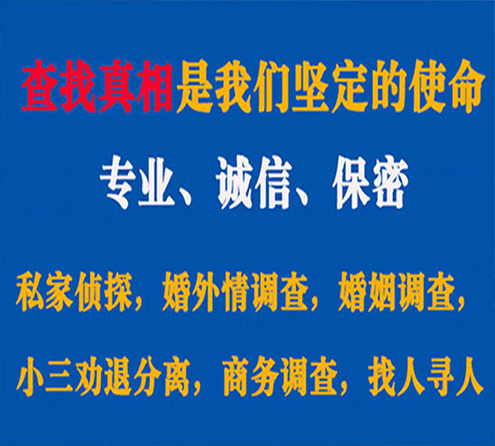 查找真相是我们坚定的使命

专业、诚信、保密

私家侦探，婚外情调查，婚姻调查，

小三劝退分离，商务调查，找人寻人